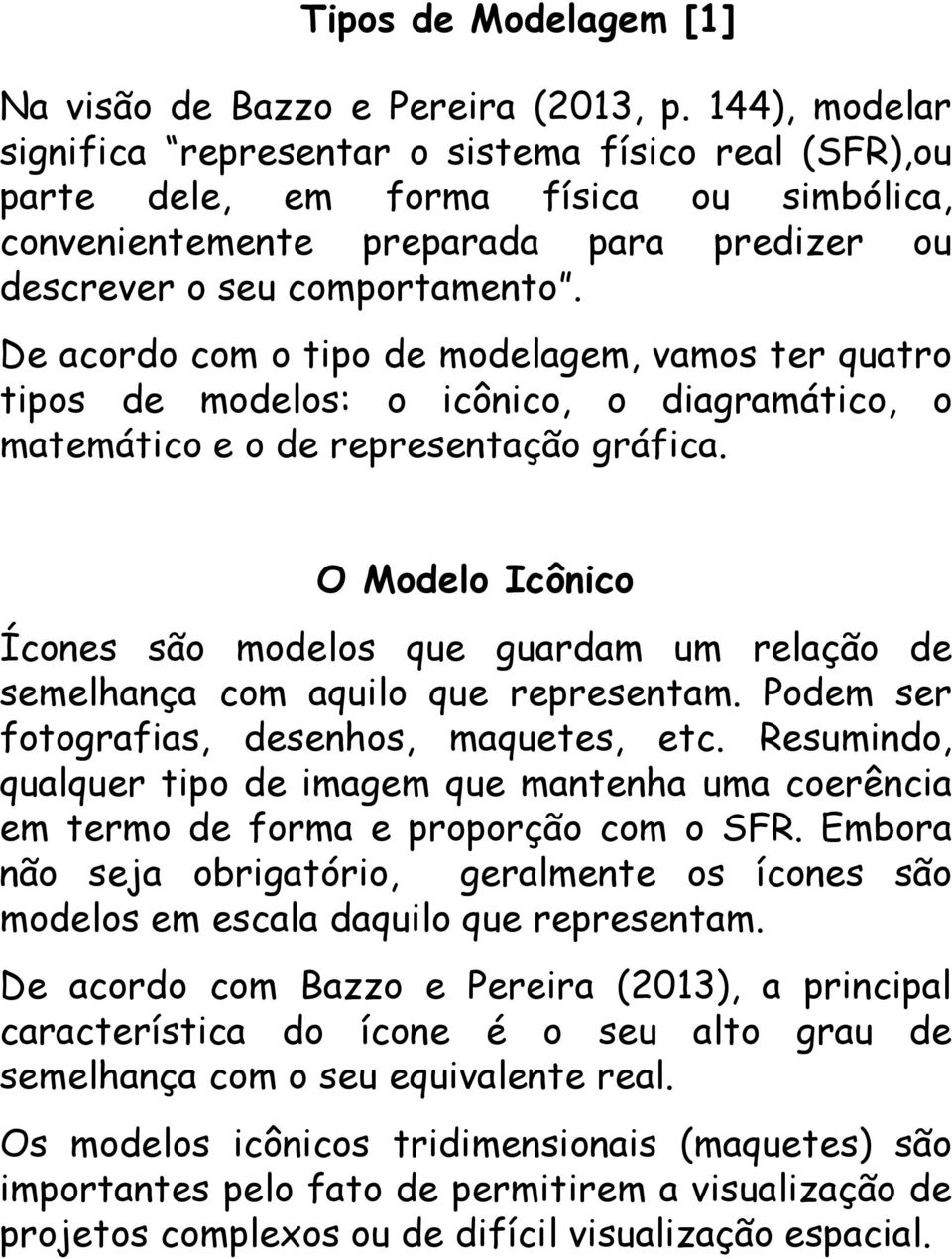 Tipos de Modelagem [1]

Na visão de Bazzo e Pereira (2013, p. 144), modelar significa "representar o sistema físico real (SFR),ou parte dele, em forma física ou simbólica, convenientemente preparada para predizer ou descrever o seu comportamento".

De acordo com o tipo de modelagem, vamos ter quatro tipos de modelos: o icônico, o diagramático, o matemático e o de representação gráfica.

O Modelo Icônico

Ícones são modelos que guardam um relação de semelhança com aquilo que representam. Podem ser fotografias, desenhos, maquetes, etc. Resumindo, qualquer tipo de imagem que mantenha uma coerência em termo de forma e proporção com o SFR. Embora não seja obrigatório, geralmente os ícones são modelos em escala daquilo que representam.

De acordo com Bazzo e Pereira (2013), a principal característica do ícone é o seu alto grau de semelhança com o seu equivalente real.

Os modelos icônicos tridimensionais (maquetes) são importantes pelo fato de permitirem a visualização de projetos complexos ou de difícil visualização espacial.